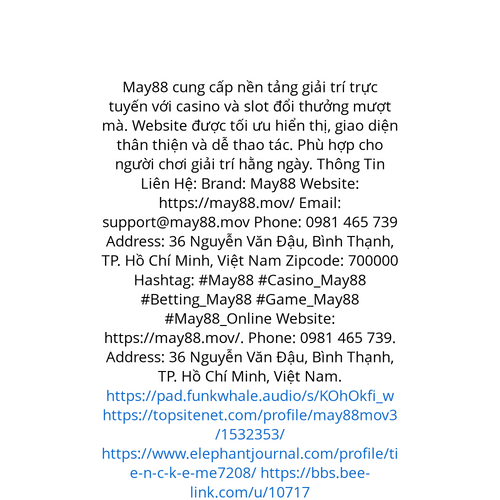 May88 cung cấp nền tảng giải trí trực tuyến với casino và slot đổi thưởng mượt mà. Website được tối ưu hiển thị, giao diện thân thiện và dễ thao tác. Phù hợp cho người chơi giải trí hằng ngày. Thông Tin Liên Hệ: Brand: May88 Website: https://may88.mov/ Email: support@may88.mov Phone: 0981 465 739 Address: 36 Nguyễn Văn Đậu, Bình Thạnh, TP. Hồ Chí Minh, Việt Nam Zipcode: 700000 Hashtag: #May88 #Casino_May88 #Betting_May88 #Game_May88 #May88_Online Website: https://may88.mov/. Phone: 0981 465 739. Address: 36 Nguyễn Văn Đậu, Bình Thạnh, TP. Hồ Chí Minh, Việt Nam. https://pad.funkwhale.audio/s/KOhOkfi_w https://topsitenet.com/profile/may88mov3/1532353/ https://www.elephantjournal.com/profile/tie-n-c-k-e-me7208/ https://bbs.bee-link.com/u/10717